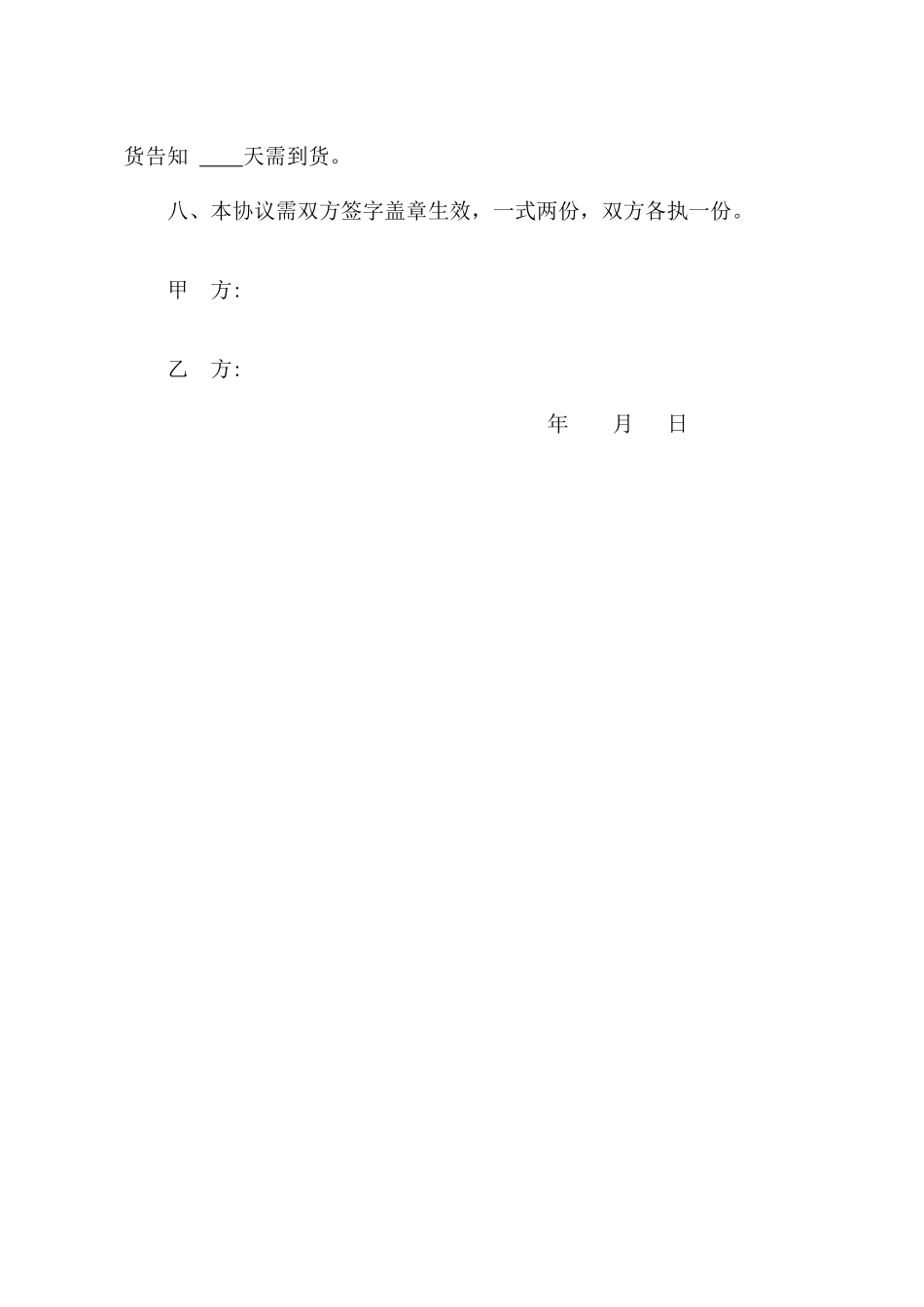 货告知 ____天需到货。

八、本协议需双方签字盖章生效，一式两份，双方各执一份。

甲 方:

乙 方:

年 月 日